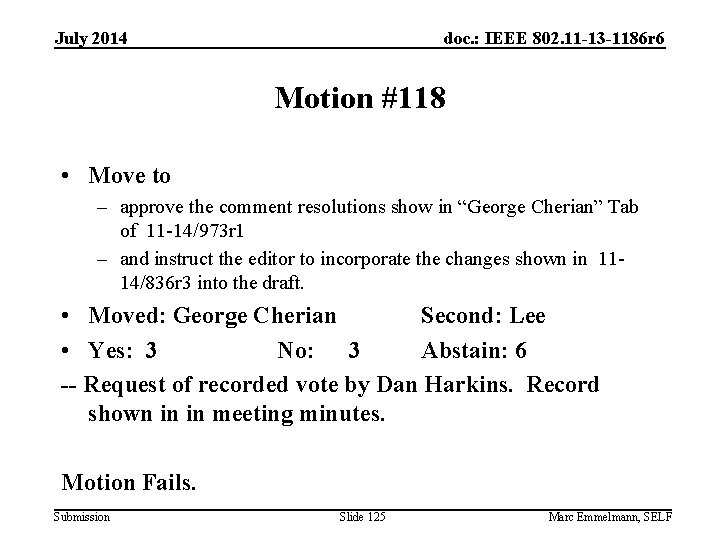 July 2014

doc.: IEEE 802.11-13-1186r6

Motion #118

• Move to
– approve the comment resolutions show in “George Cherian” Tab of 11-14/973r1
– and instruct the editor to incorporate the changes shown in 11-14/836r3 into the draft.

• Moved: George Cherian Second: Lee

• Yes: 3 No: 3 Abstain: 6

-- Request of recorded vote by Dan Harkins. Record shown in in meeting minutes.

Motion Fails.

Submission

Slide 125

Marc Emmelmann, SELF